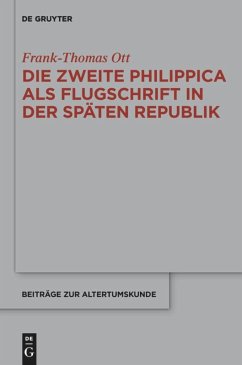 DE GRUYTER

Frank-Thomas Ott

DIE ZWEITE PHILIPPICA ALS FLUGSCHRIFT IN DER SPÄTEN REPUBLIK

BEITRÄGE ZUR ALTERTUMSKUNDE

DE
G